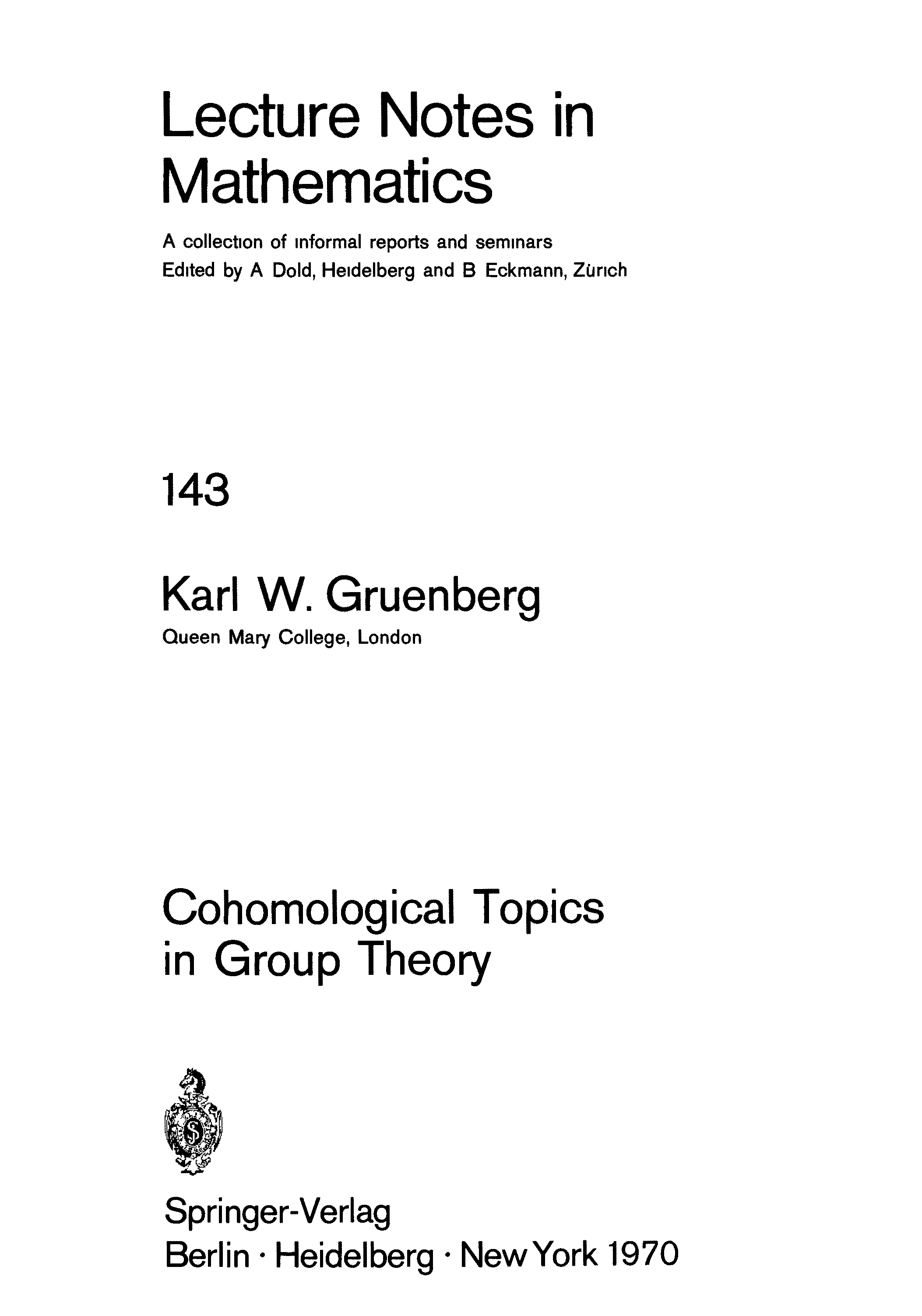 Lecture Notes in Mathematics

A collection of informal reports and seminars
Edited by A Dold, Heidelberg and B Eckmann, Zürich

143

Karl W. Gruenberg
Queen Mary College, London

Cohomological Topics in Group Theory

Springer-Verlag
Berlin · Heidelberg · New York 1970